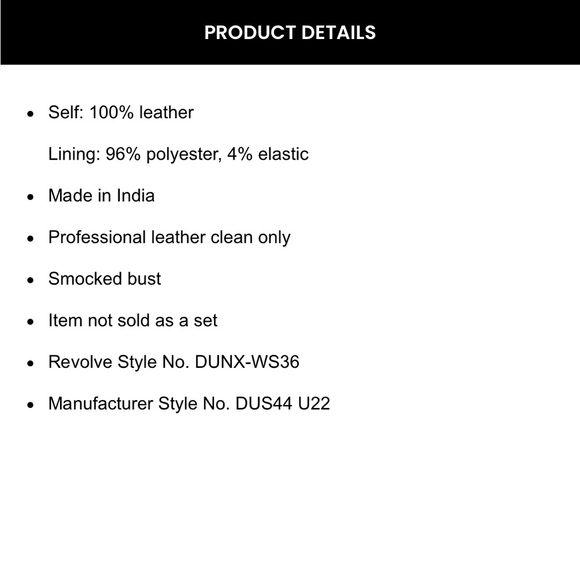 PRODUCT DETAILS

• Self: 100% leather

Lining: 96% polyester, 4% elastic

• Made in India

• Professional leather clean only

• Smocked bust

• Item not sold as a set

• Revolve Style No. DUNX-WS36

• Manufacturer Style No. DUS44 U22